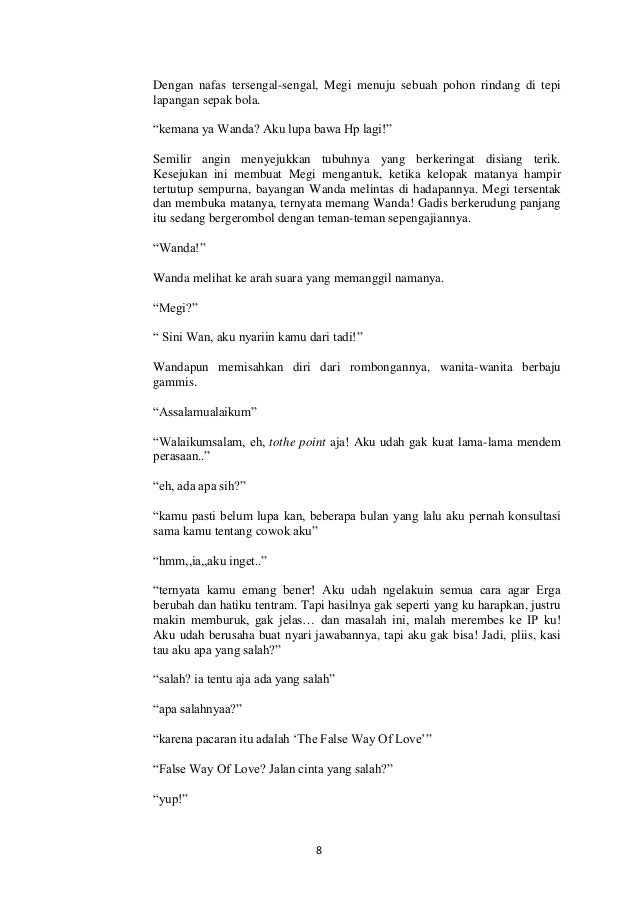 Dengan nafas tersengal-sengal, Megi menuju sebuah pohon rindang di tepi lapangan sepak bola.

“kemana ya Wanda? Aku lupa bawa Hp lagi!”

Semilir angin menyejukkan tubuhnya yang berkeringat disiang terik. Kesejukan ini membuat Megi mengantuk, ketika kelopak matanya hampir tertutup sempurna, bayangan Wanda melintas di hadapannya. Megi tersentak dan membuka matanya, ternyata memang Wanda! Gadis berkerudung panjang itu sedang bergerombol dengan teman-teman sepengajiannya.

“Wanda!”

Wanda melihat ke arah suara yang memanggil namanya.

“Megi?”

“ Sini Wan, aku nyariin kamu dari tadi!”

Wandapun memisahkan diri dari rombongannya, wanita-wanita berbaju gammis.

“Assalamualaikum”

“Walaikumsalam, eh, tothe point aja! Aku udah gak kuat lama-lama mendem perasaan..”

“eh, ada apa sih?”

“kamu pasti belum lupa kan, beberapa bulan yang lalu aku pernah konsultasi sama kamu tentang cowok aku”

“hmm,,ia,,aku inget..”

“ternyata kamu emang bener! Aku udah ngelakuin semua cara agar Erga berubah dan hatiku tentram. Tapi hasilnya gak seperti yang ku harapkan, justru makin memburuk, gak jelas… dan masalah ini, malah merembes ke IP ku! Aku udah berusaha buat nyari jawabannya, tapi aku gak bisa! Jadi, pliis, kasi tau aku apa yang salah?”

“salah? ia tentu aja ada yang salah”

“apa salahnyaa?”

“karena pacaran itu adalah ‘The False Way Of Love’”

“False Way Of Love? Jalan cinta yang salah?”

“yup!”

8